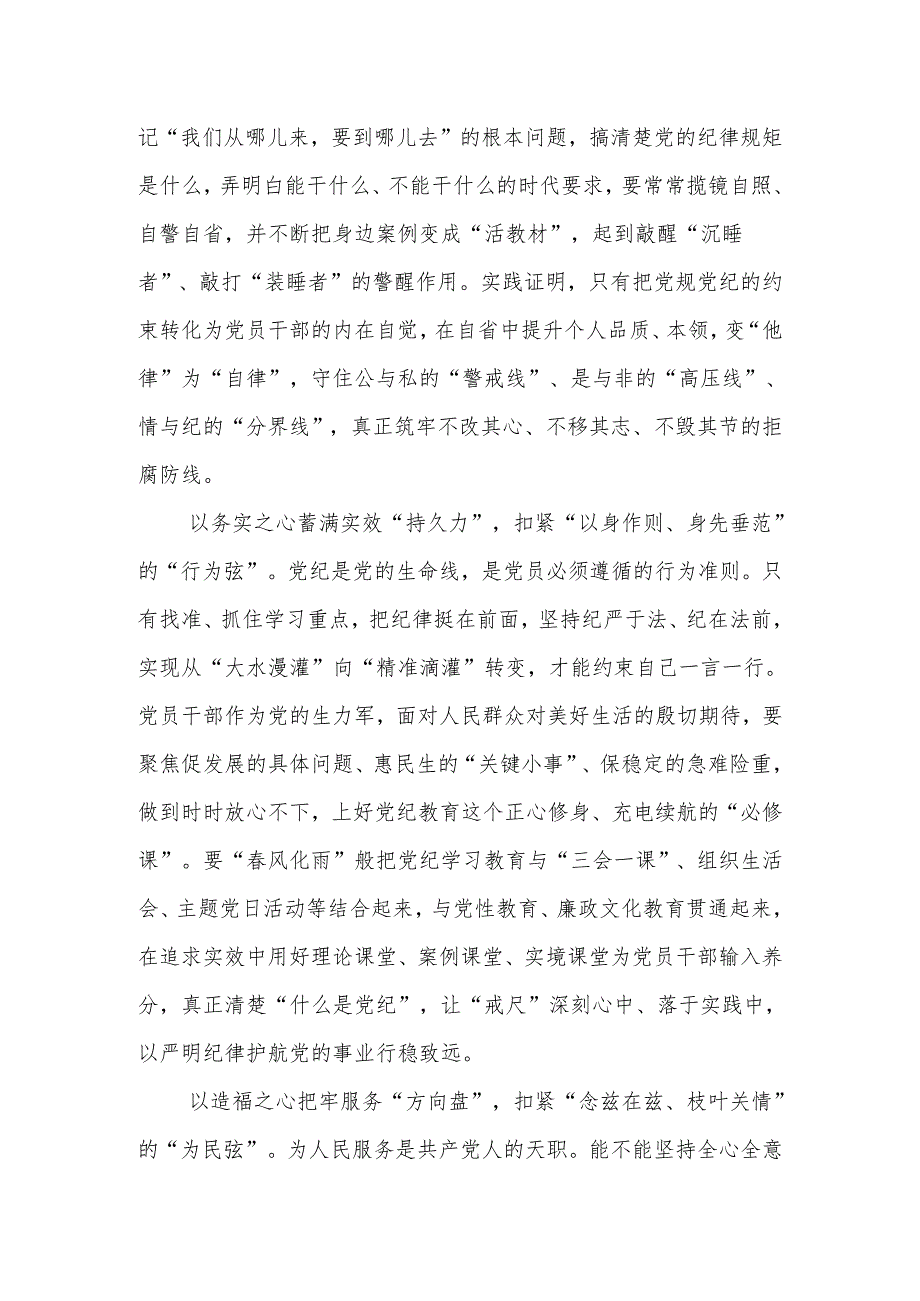 记“我们从哪儿来，要到哪儿去”的根本问题，搞清楚党的纪律规矩是什么，弄明白能干什么、不能干什么的时代要求，要常常揽镜自照、自警自省，并不断把身边案例变成“活教材”，起到敲醒“沉睡者”、敲打“装睡者”的警醒作用。实践证明，只有把党规党纪的约束转化为党员干部的内在自觉，在自省中提升个人品质、本领，变“他律”为“自律”，守住公与私的“警戒线”、是与非的“高压线”、情与纪的“分界线”，真正筑牢不改其心、不移其志、不毁其节的拒腐防线。

以务实之心蓄满实效“持久力”，扣紧“以身作则、身先垂范”的“行为弦”。党纪是党的生命线，是党员必须遵循的行为准则。只有找准、抓住学习重点，把纪律挺在前面，坚持纪严于法、纪在法前，实现从“大水漫灌”向“精准滴灌”转变，才能约束自己一言一行。党员干部作为党的生力军，面对人民群众对美好生活的殷切期待，要聚焦促发展的具体问题、惠民生的“关键小事”、保稳定的急难险重，做到时时放心不下，上好党纪教育这个正心修身、充电续航的“必修课”。要“春风化雨”般把党纪学习教育与“三会一课”、组织生活会、主题党日活动等结合起来，与党性教育、廉政文化教育贯通起来，在追求实效中用好理论课堂、案例课堂、实境课堂为党员干部输入养分，真正清楚“什么是党纪”，让“戒尺”深刻心中、落于实践中，以严明纪律护航党的事业行稳致远。

以造福之心把牢服务“方向盘”，扣紧“念兹在兹、枝叶关情”的“为民弦”。为人民服务是共产党人的天职。能不能坚持全心全意